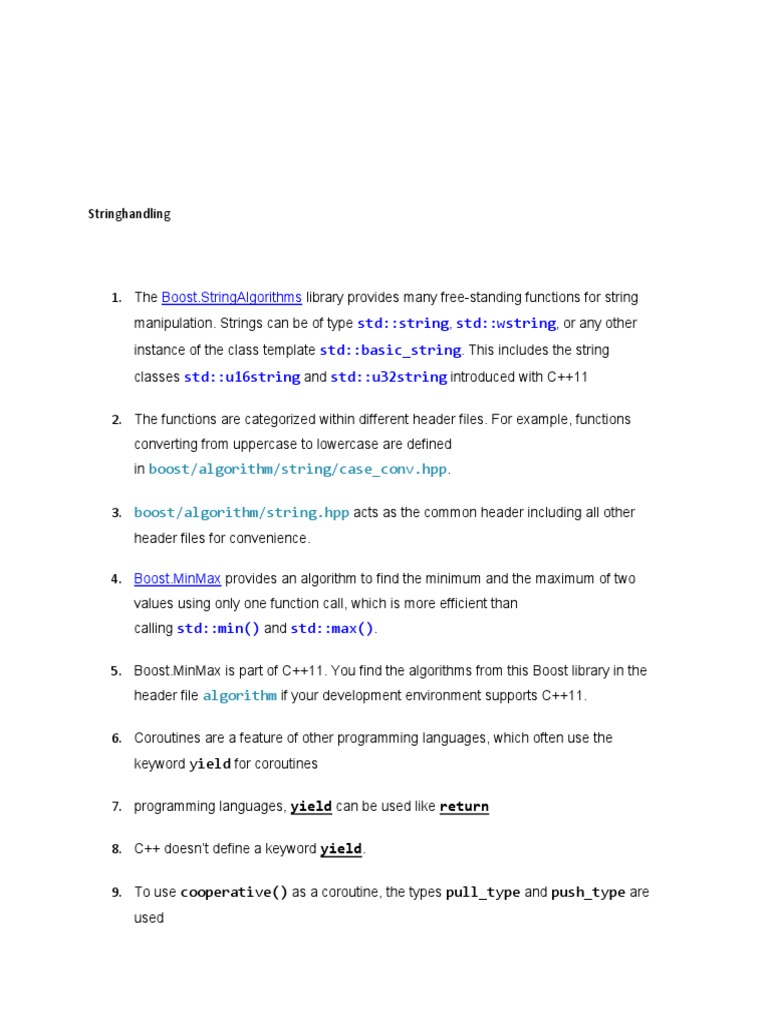 Stringhandling

1. The Boost.StringAlgorithms library provides many free-standing functions for string manipulation. Strings can be of type std::string, std::wstring, or any other instance of the class template std::basic_string. This includes the string classes std::u16string and std::u32string introduced with C++11

2. The functions are categorized within different header files. For example, functions converting from uppercase to lowercase are defined in boost/algorithm/string/case_conv.hpp.

3. boost/algorithm/string.hpp acts as the common header including all other header files for convenience.

4. Boost.MinMax provides an algorithm to find the minimum and the maximum of two values using only one function call, which is more efficient than calling std::min() and std::max().

5. Boost.MinMax is part of C++11. You find the algorithms from this Boost library in the header file algorithm if your development environment supports C++11.

6. Coroutines are a feature of other programming languages, which often use the keyword yield for coroutines

7. programming languages, yield can be used like return

8. C++ doesn't define a keyword yield.

9. To use cooperative() as a coroutine, the types pull_type and push_type are used